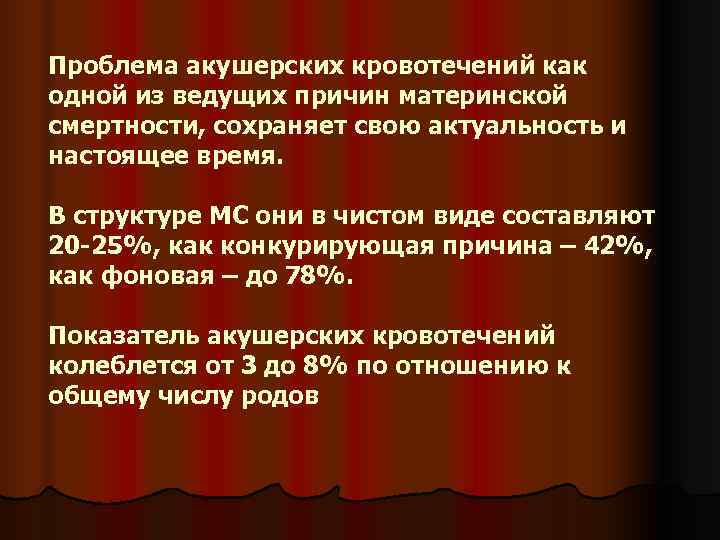 Проблема акушерских кровотечений как одной из ведущих причин материнской смертности, сохраняет свою актуальность и настоящее время.

В структуре МС они в чистом виде составляют 20-25%, как конкурирующая причина – 42%, как фоновая – до 78%.

Показатель акушерских кровотечений колеблется от 3 до 8% по отношению к общему числу родов